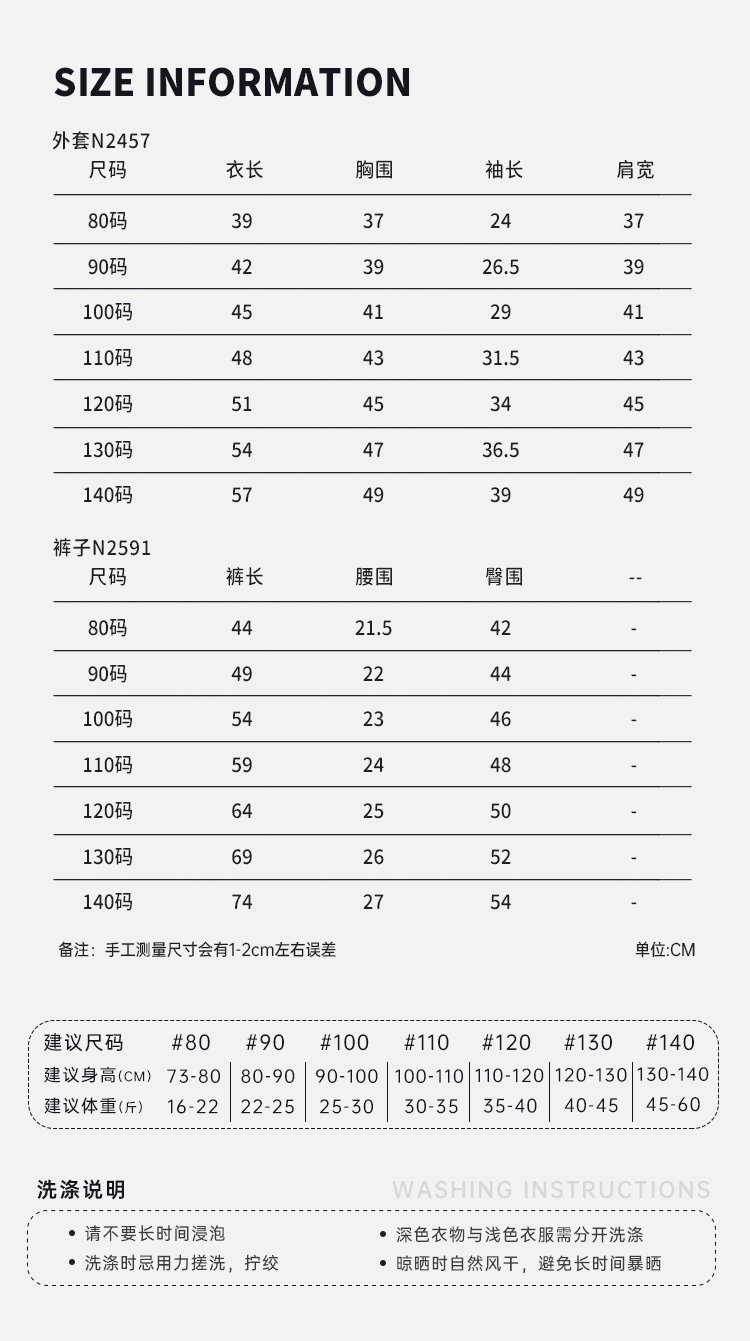 SIZE INFORMATION

外套N2457

| 尺码 | 衣长 | 胸围 | 袖长 | 肩宽 |
|---|---|---|---|---|
| 80码 | 39 | 37 | 24 | 37 |
| 90码 | 42 | 39 | 26.5 | 39 |
| 100码 | 45 | 41 | 29 | 41 |
| 110码 | 48 | 43 | 31.5 | 43 |
| 120码 | 51 | 45 | 34 | 45 |
| 130码 | 54 | 47 | 36.5 | 47 |
| 140码 | 57 | 49 | 39 | 49 |

裤子N2591

| 尺码 | 裤长 | 腰围 | 臀围 | -- |
|---|---|---|---|---|
| 80码 | 44 | 21.5 | 42 | - |
| 90码 | 49 | 22 | 44 | - |
| 100码 | 54 | 23 | 46 | - |
| 110码 | 59 | 24 | 48 | - |
| 120码 | 64 | 25 | 50 | - |
| 130码 | 69 | 26 | 52 | - |
| 140码 | 74 | 27 | 54 | - |

备注：手工测量尺寸会有1-2cm左右误差

单位:CM

| 建议尺码 | #80 | #90 | #100 | #110 | #120 | #130 | #140 |
|---|---|---|---|---|---|---|---|
| 建议身高(CM) | 73-80 | 80-90 | 90-100 | 100-110 | 110-120 | 120-130 | 130-140 |
| 建议体重(斤) | 16-22 | 22-25 | 25-30 | 30-35 | 35-40 | 40-45 | 45-60 |

洗涤说明

WASHING INSTRUCTIONS

• 请不要长时间浸泡
• 洗涤时忌用力搓洗，拧绞
• 深色衣物与浅色衣服需分开洗涤
• 晾晒时自然风干，避免长时间暴晒